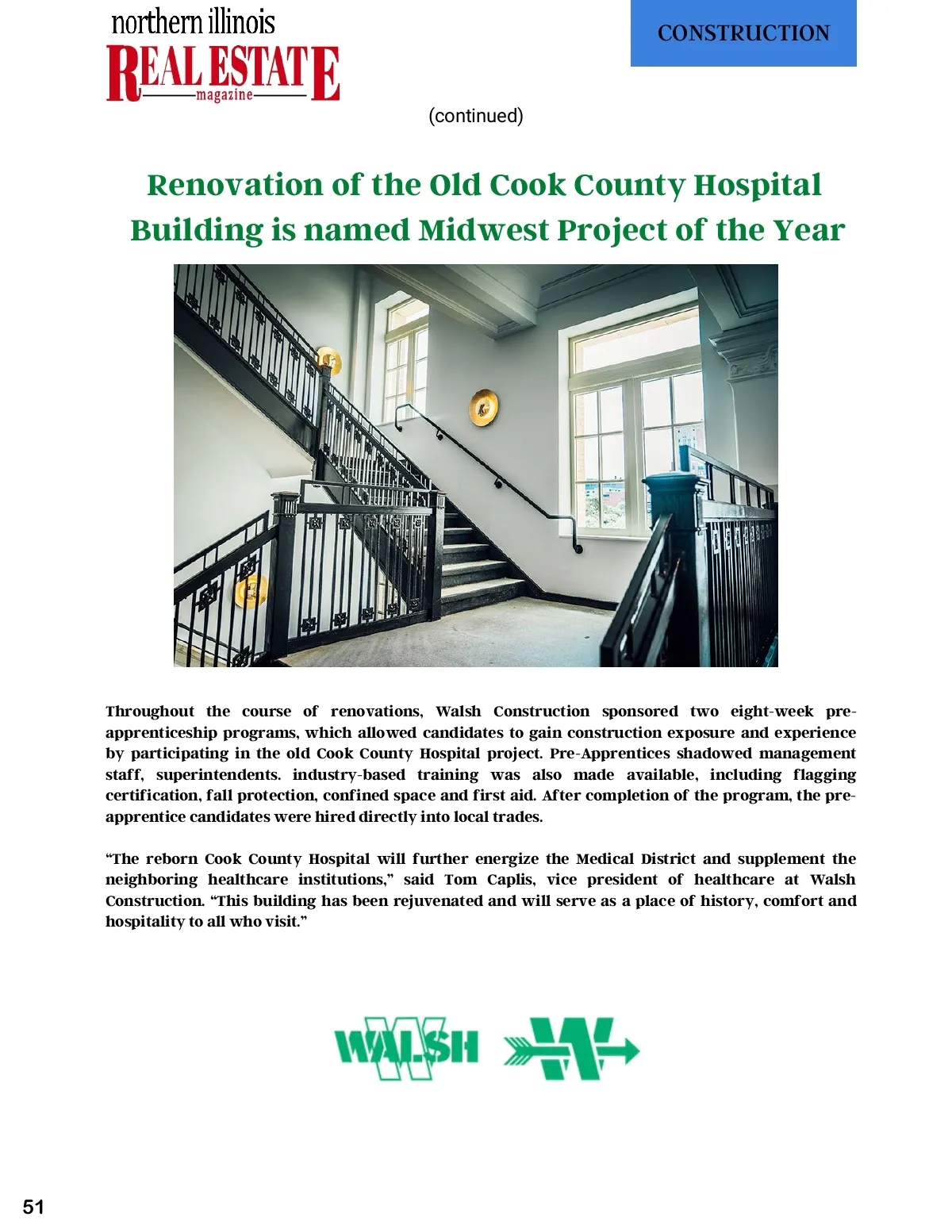 northern illinois
REAL ESTATE
magazine

CONSTRUCTION

(continued)

Renovation of the Old Cook County Hospital Building is named Midwest Project of the Year

Throughout the course of renovations, Walsh Construction sponsored two eight-week pre-apprenticeship programs, which allowed candidates to gain construction exposure and experience by participating in the old Cook County Hospital project. Pre-Apprentices shadowed management staff, superintendents. industry-based training was also made available, including flagging certification, fall protection, confined space and first aid. After completion of the program, the pre-apprentice candidates were hired directly into local trades.

“The reborn Cook County Hospital will further energize the Medical District and supplement the neighboring healthcare institutions,” said Tom Caplis, vice president of healthcare at Walsh Construction. “This building has been rejuvenated and will serve as a place of history, comfort and hospitality to all who visit.”

WALSH

51